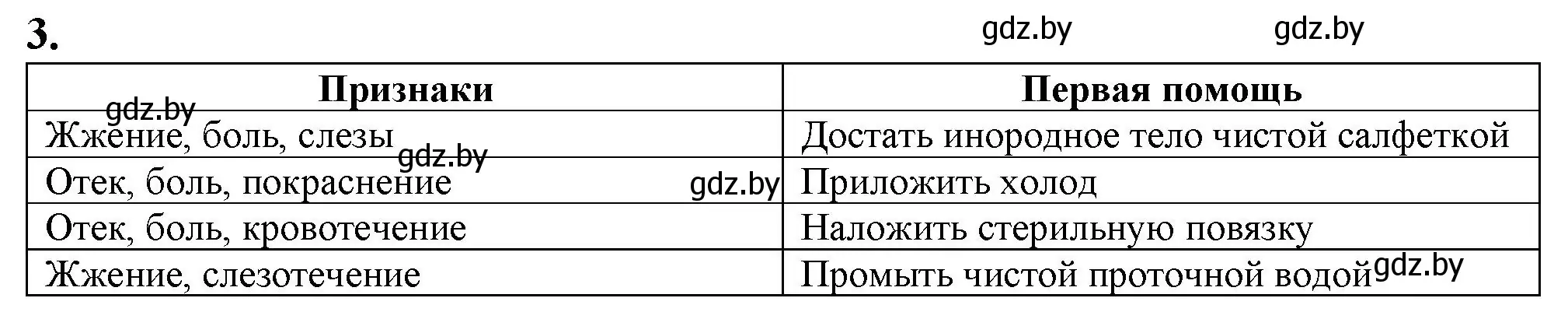 3.

gdz.by gdz.by

| Признаки | Первая помощь |
|---|---|
| Жжение, боль, слезы | Достать инородное тело чистой салфеткой |
| Отек, боль, покраснение | Приложить холод |
| Отек, боль, кровотечение | Наложить стерильную повязку |
| Жжение, слезотечение | Промыть чистой проточной водой |

gdz.by gdz.by gdz.by gdz.by